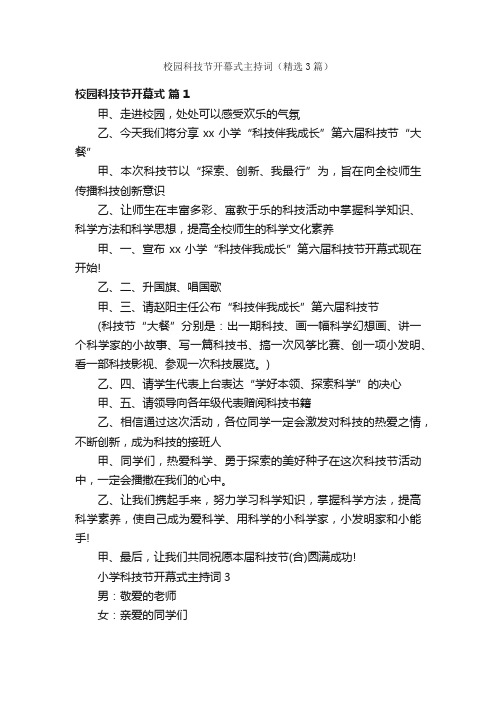 校园科技节开幕式主持词（精选3篇）

校园科技节开幕式 篇1

甲、走进校园，处处可以感受欢乐的气氛

乙、今天我们将分享 xx 小学“科技伴我成长”第六届科技节“大餐”

甲、本次科技节以“探索、创新、我最行”为，旨在向全校师生传播科技创新意识

乙、让师生在丰富多彩、寓教于乐的科技活动中掌握科学知识、科学方法和科学思想，提高全校师生的科学文化素养

甲、一、宣布 xx 小学“科技伴我成长”第六届科技节开幕式现在开始!

乙、二、升国旗、唱国歌

甲、三、请赵阳主任公布“科技伴我成长”第六届科技节

(科技节“大餐”分别是：出一期科技、画一幅科学幻想画、讲一个科学家的小故事、写一篇科技书、搞一次风筝比赛、创一项小发明、看一部科技影视、参观一次科技展览。)

乙、四、请学生代表上台表达“学好本领、探索科学”的决心

甲、五、请领导向各年级代表赠阅科技书籍

乙、相信通过这次活动，各位同学一定会激发对科技的热爱之情，不断创新，成为科技的接班人

甲、同学们，热爱科学、勇于探索的美好种子在这次科技节活动中，一定会播撒在我们的心中。

乙、让我们携起手来，努力学习科学知识，掌握科学方法，提高科学素养，使自己成为爱科学、用科学的小科学家，小发明家和小能手!

甲、最后，让我们共同祝愿本届科技节(合)圆满成功!

小学科技节开幕式主持词 3

男：敬爱的老师

女：亲爱的同学们